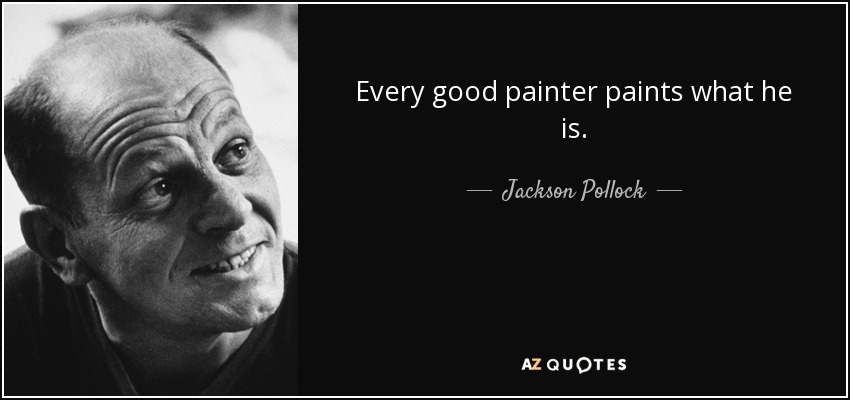 Every good painter paints what he is.

— Jackson Pollock —

AZ QUOTES